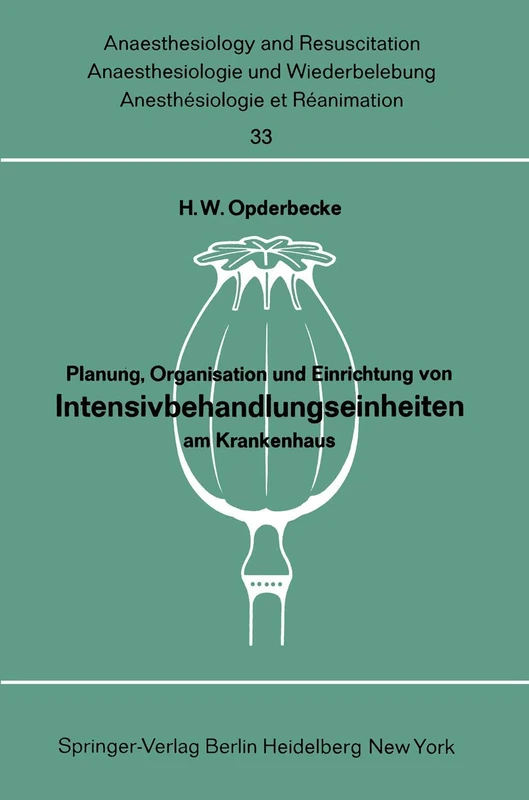 Anaesthesiology and Resuscitation
Anaesthesiologie und Wiederbelebung
Anesthésiologie et Réanimation
33

H. W. Opderbecke

Planung, Organisation und Einrichtung von
Intensivbehandlungseinheiten
am Krankenhaus

Springer-Verlag Berlin Heidelberg New York